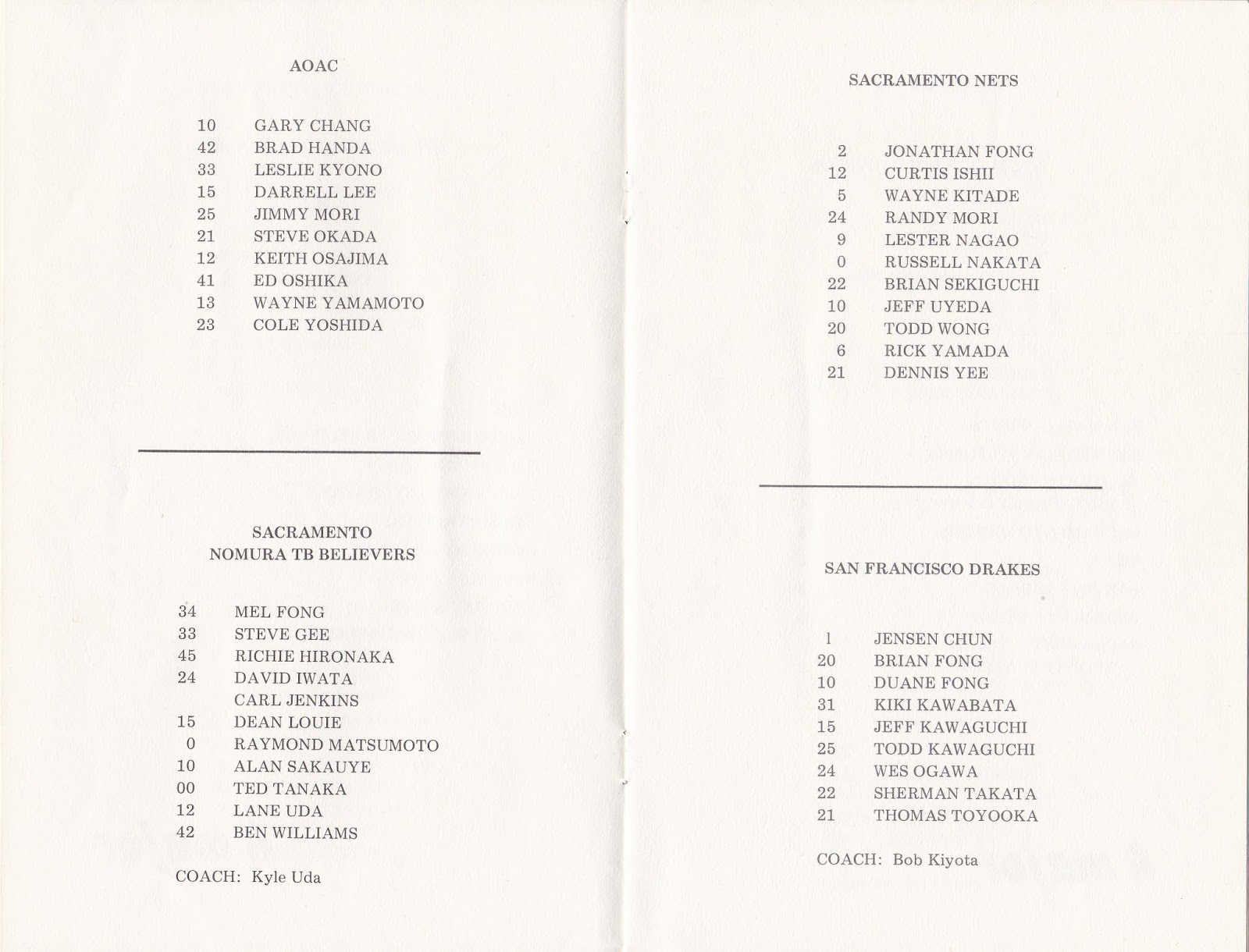 AOAC

10 GARY CHANG
42 BRAD HANDA
33 LESLIE KYONO
15 DARRELL LEE
25 JIMMY MORI
21 STEVE OKADA
12 KEITH OSAJIMA
41 ED OSHIKA
13 WAYNE YAMAMOTO
23 COLE YOSHIDA

SACRAMENTO
NOMURA TB BELIEVERS

34 MEL FONG
33 STEVE GEE
45 RICHIE HIRONAKA
24 DAVID IWATA
CARL JENKINS
15 DEAN LOUIE
0 RAYMOND MATSUMOTO
10 ALAN SAKAUYE
00 TED TANAKA
12 LANE UDA
42 BEN WILLIAMS

COACH: Kyle Uda

SACRAMENTO NETS

2 JONATHAN FONG
12 CURTIS ISHII
5 WAYNE KITADE
24 RANDY MORI
9 LESTER NAGAO
0 RUSSELL NAKATA
22 BRIAN SEKIGUCHI
10 JEFF UYEDA
20 TODD WONG
6 RICK YAMADA
21 DENNIS YEE

SAN FRANCISCO DRAKES

1 JENSEN CHUN
20 BRIAN FONG
10 DUANE FONG
31 KIKI KAWABATA
15 JEFF KAWAGUCHI
25 TODD KAWAGUCHI
24 WES OGAWA
22 SHERMAN TAKATA
21 THOMAS TOYOOKA

COACH: Bob Kiyota